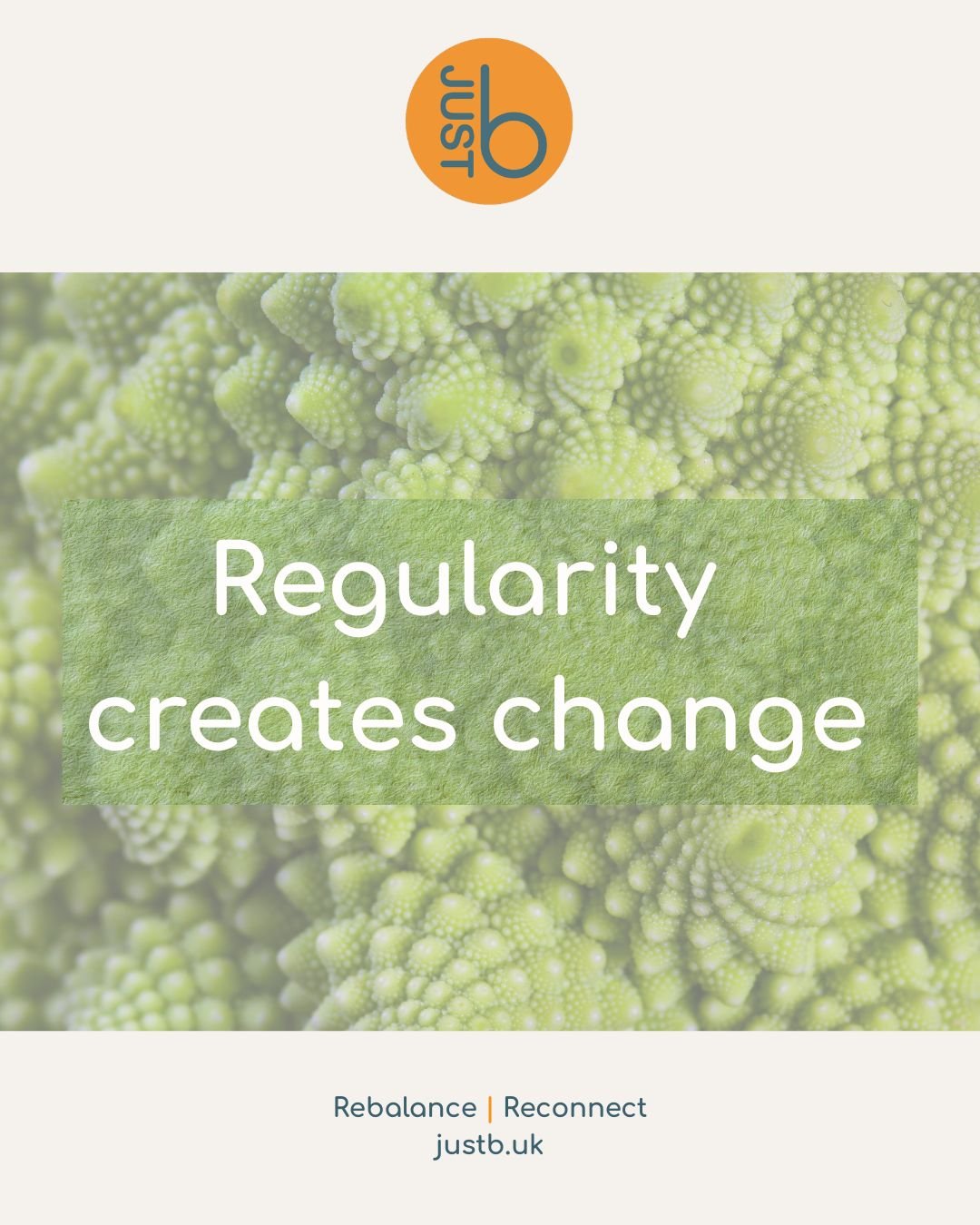 JUST b

Regularity creates change

Rebalance | Reconnect
justb.uk